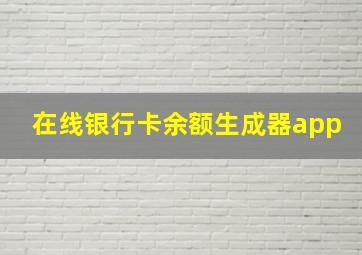 在线银行卡余额生成器app